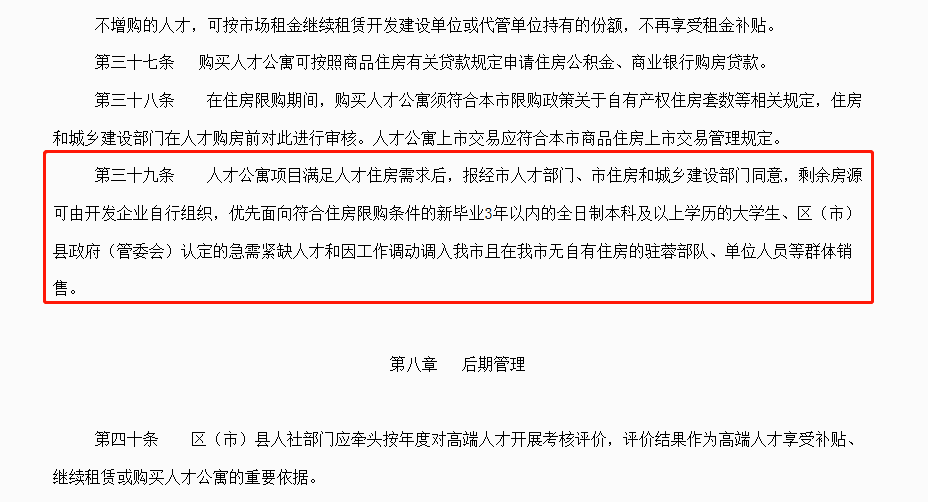 不增购的人才，可按市场租金继续租赁开发建设单位或代管单位持有的份额，不再享受租金补贴。

第三十七条　购买人才公寓可按照商品住房有关贷款规定申请住房公积金、商业银行购房贷款。

第三十八条　在住房限购期间，购买人才公寓须符合本市限购政策关于自有产权住房套数等相关规定，住房和城乡建设部门在人才购房前对此进行审核。人才公寓上市交易应符合本市商品住房上市交易管理规定。

第三十九条　人才公寓项目满足人才住房需求后，报经市人才部门、市住房和城乡建设部门同意，剩余房源可由开发企业自行组织，优先面向符合住房限购条件的新毕业3年以内的全日制本科及以上学历的大学生、区（市）县政府（管委会）认定的急需紧缺人才和因工作调动调入我市且在我市无自有住房的驻蓉部队、单位人员等群体销售。

第八章　后期管理

第四十条　区（市）县人社部门应牵头按年度对高端人才开展考核评价，评价结果作为高端人才享受补贴、继续租赁或购买人才公寓的重要依据。